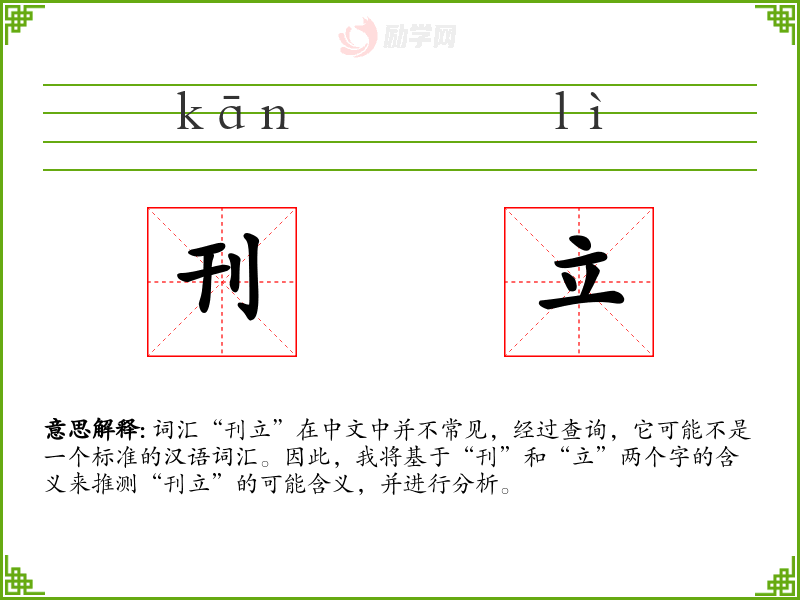 kān lì

刊

立

意思解释:词汇“刊立”在中文中并不常见，经过查询，它可能不是一个标准的汉语词汇。因此，我将基于“刊”和“立”两个字的含义来推测“刊立”的可能含义，并进行分析。

励学网